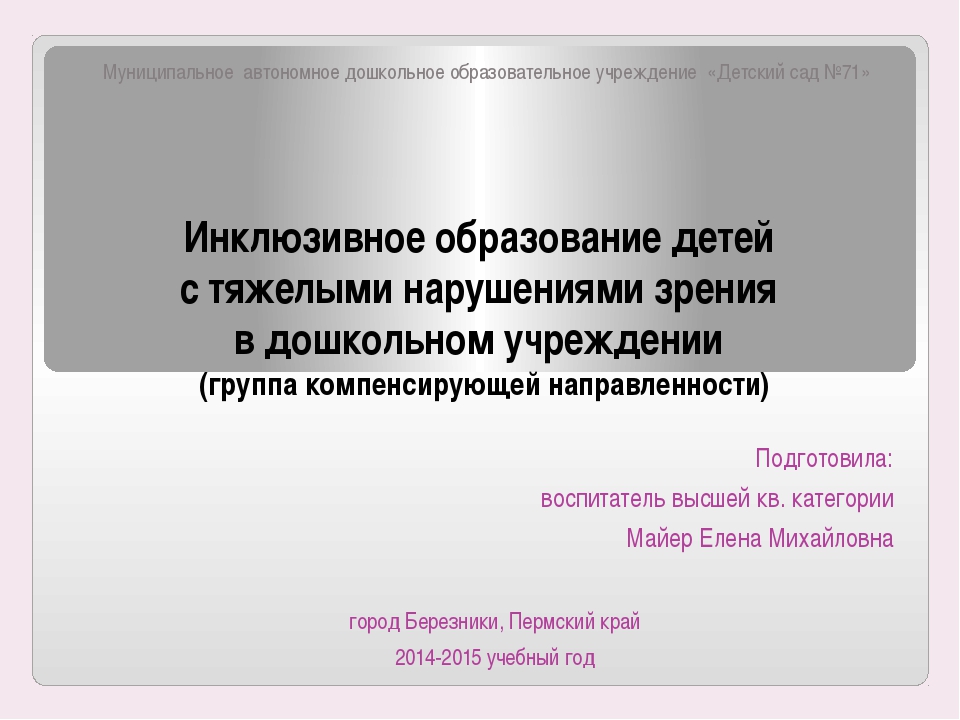 Муниципальное автономное дошкольное образовательное учреждение «Детский сад №71»

Инклюзивное образование детей с тяжелыми нарушениями зрения в дошкольном учреждении
(группа компенсирующей направленности)

Подготовила:
воспитатель высшей кв. категории
Майер Елена Михайловна

город Березники, Пермский край
2014-2015 учебный год